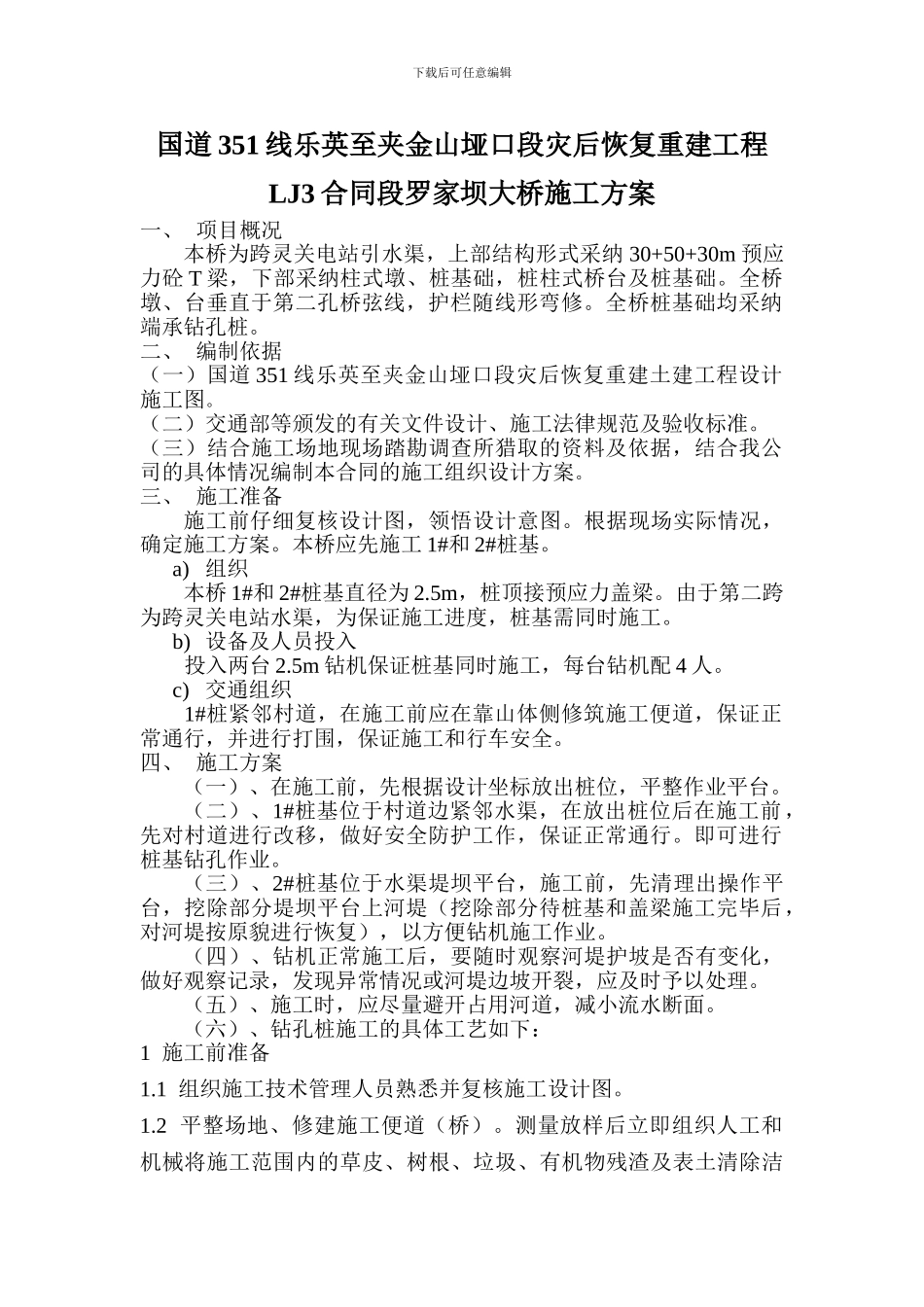 下载后可任意编辑

国道351线乐英至夹金山垭口段灾后恢复重建工程

LJ3合同段罗家坝大桥施工方案

一、 项目概况

本桥为跨灵关电站引水渠，上部结构形式采纳30+50+30m预应力砼T梁，下部采纳柱式墩、桩基础，桩柱式桥台及桩基础。全桥墩、台垂直于第二孔桥弦线，护栏随线形弯修。全桥桩基础均采纳端承钻孔桩。

二、 编制依据

（一）国道351线乐英至夹金山垭口段灾后恢复重建土建工程设计施工图。

（二）交通部等颁发的有关文件设计、施工法律规范及验收标准。

（三）结合施工场地现场踏勘调查所猎取的资料及依据，结合我公司的具体情况编制本合同的施工组织设计方案。

三、 施工准备

施工前仔细复核设计图，领悟设计意图。根据现场实际情况，确定施工方案。本桥应先施工1#和2#桩基。

a) 组织

本桥1#和2#桩基直径为2.5m，桩顶接预应力盖梁。由于第二跨为跨灵关电站水渠，为保证施工进度，桩基需同时施工。

b) 设备及人员投入

投入两台2.5m钻机保证桩基同时施工，每台钻机配4人。

c) 交通组织

1#桩紧邻村道，在施工前应在靠山体侧修筑施工便道，保证正常通行，并进行打围，保证施工和行车安全。

四、 施工方案

（一）、在施工前，先根据设计坐标放出桩位，平整作业平台。

（二）、1#桩基位于村道边紧邻水渠，在放出桩位后在施工前，先对村道进行改移，做好安全防护工作，保证正常通行。即可进行桩基钻孔作业。

（三）、2#桩基位于水渠堤坝平台，施工前，先清理出操作平台，挖除部分堤坝平台上河堤（挖除部分待桩基和盖梁施工完毕后，对河堤按原貌进行恢复），以方便钻机施工作业。

（四）、钻机正常施工后，要随时观察河堤护坡是否有变化，做好观察记录，发现异常情况或河堤边坡开裂，应及时予以处理。

（五）、施工时，应尽量避开占用河道，减小流水断面。

（六）、钻孔桩施工的具体工艺如下：

1 施工前准备

1.1 组织施工技术管理人员熟悉并复核施工设计图。

1.2 平整场地、修建施工便道（桥）。测量放样后立即组织人工和机械将施工范围内的草皮、树根、垃圾、有机物残渣及表土清除洁